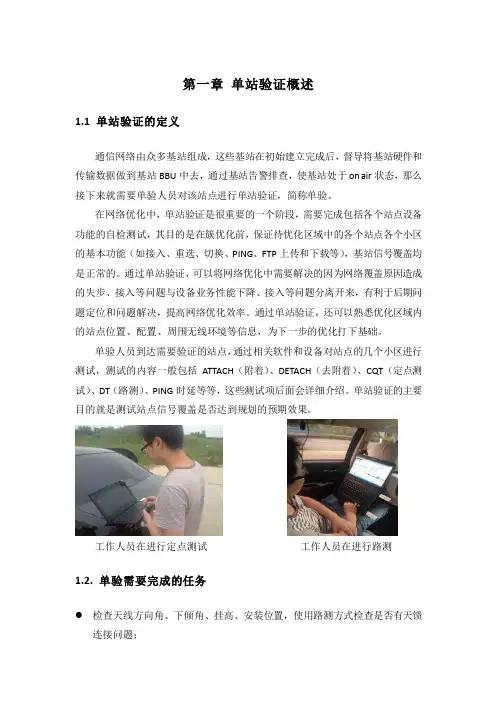 第一章 单站验证概述

1.1 单站验证的定义

通信网络由众多基站组成，这些基站在初始建立完成后，督导将基站硬件和传输数据做到基站BBU中去，通过基站告警排查，使基站处于on air状态，那么接下来就需要单验人员对该站点进行单站验证，简称单验。

在网络优化中，单站验证是很重要的一个阶段，需要完成包括各个站点设备功能的自检测试，其目的是在簇优化前，保证待优化区域中的各个站点各个小区的基本功能（如接入、重选、切换、PING、FTP上传和下载等），基站信号覆盖均是正常的。通过单站验证，可以将网络优化中需要解决的因为网络覆盖原因造成的失步、接入等问题与设备业务性能下降、接入等问题分离开来，有利于后期问题定位和问题解决，提高网络优化效率。通过单站验证，还可以熟悉优化区域内的站点位置、配置、周围无线环境等信息，为下一步的优化打下基础。

单验人员到达需要验证的站点，通过相关软件和设备对站点的几个小区进行测试，测试的内容一般包括ATTACH（附着）、DETACH（去附着）、CQT（定点测试）、DT（路测）、PING时延等等，这些测试项后面会详细介绍。单站验证的主要目的就是测试站点信号覆盖是否达到规划的预期效果。

工作人员在进行定点测试

工作人员在进行路测

1.2. 单验需要完成的任务

• 检查天线方向角、下倾角、挂高、安装位置，使用路测方式检查是否有天馈连接问题；